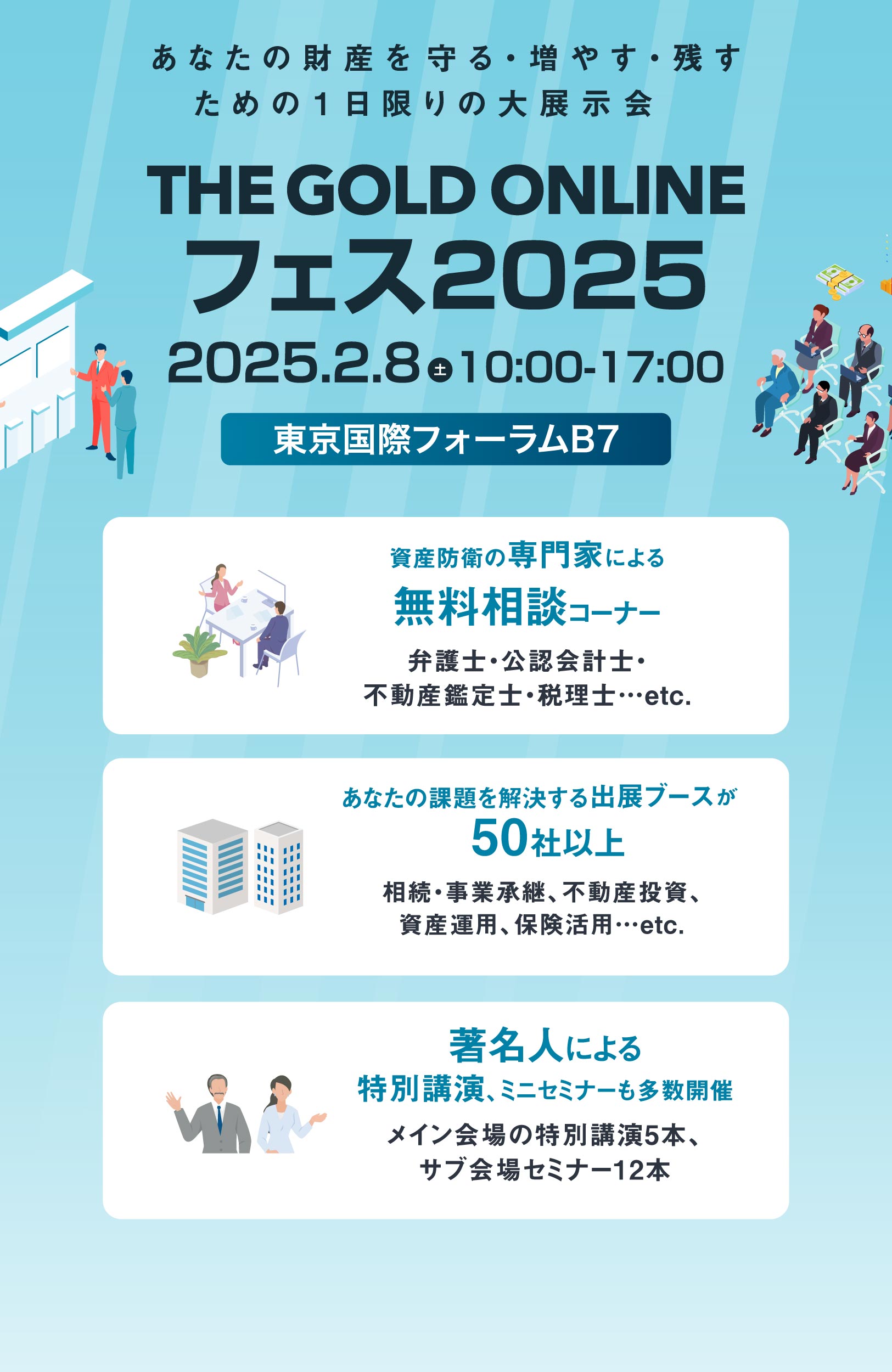 あなたの財産を守る・増やす・残す
ための1日限りの大展示会

THE GOLD ONLINE
フェス2025

2025.2.8 土 10:00-17:00

東京国際フォーラムB7

資産防衛の専門家による
無料相談コーナー
弁護士・公認会計士・
不動産鑑定士・税理士…etc.

あなたの課題を解決する出展ブースが
50社以上
相続・事業承継、不動産投資、
資産運用、保険活用…etc.

著名人による
特別講演、ミニセミナーも多数開催
メイン会場の特別講演5本、
サブ会場セミナー12本